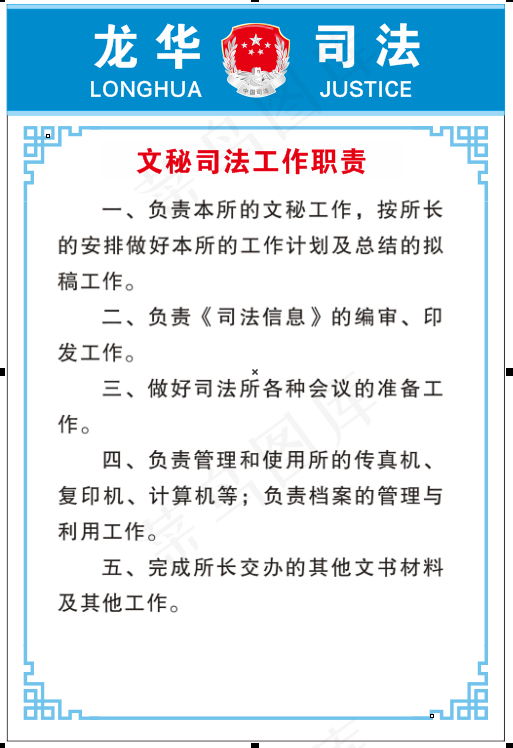 龙华 司法
LONGHUA JUSTICE
中国司法

文秘司法工作职责

一、负责本所的文秘工作，按所长的安排做好本所的工作计划及总结的拟稿工作。

二、负责《司法信息》的编审、印发工作。

三、做好司法所各种会议的准备工作。

四、负责管理和使用所的传真机、复印机、计算机等；负责档案的管理与利用工作。

五、完成所长交办的其他文书材料及其他工作。